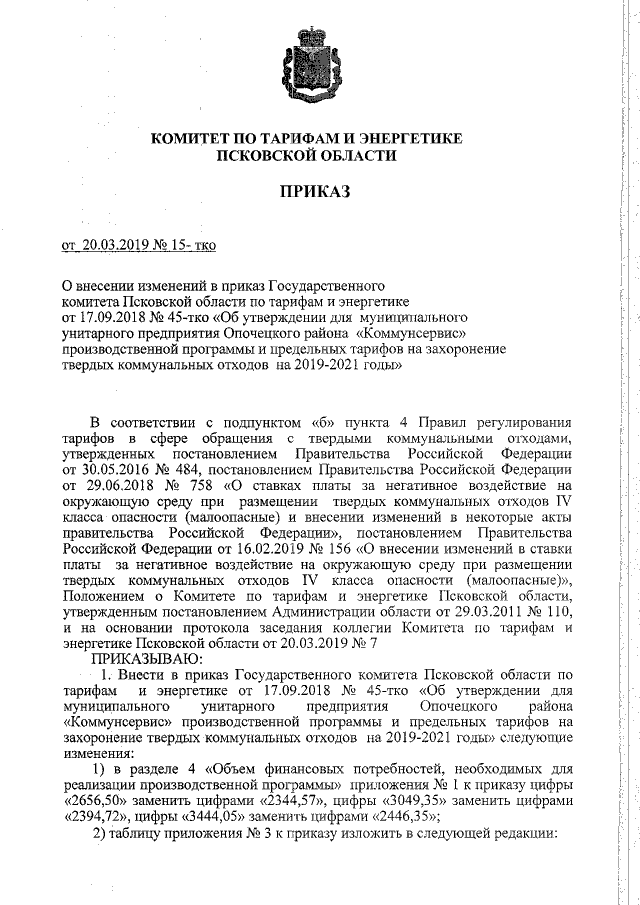 КОМИТЕТ ПО ТАРИФАМ И ЭНЕРГЕТИКЕ
ПСКОВСКОЙ ОБЛАСТИ

ПРИКАЗ

от 20.03.2019 № 15- тко

О внесении изменений в приказ Государственного комитета Псковской области по тарифам и энергетике от 17.09.2018 № 45-тко «Об утверждении для муниципального унитарного предприятия Опочецкого района «Коммунсервис» производственной программы и предельных тарифов на захоронение твердых коммунальных отходов на 2019-2021 годы»

В соответствии с подпунктом «б» пункта 4 Правил регулирования тарифов в сфере обращения с твердыми коммунальными отходами, утвержденных постановлением Правительства Российской Федерации от 30.05.2016 № 484, постановлением Правительства Российской Федерации от 29.06.2018 № 758 «О ставках платы за негативное воздействие на окружающую среду при размещении твердых коммунальных отходов IV класса опасности (малоопасные) и внесении изменений в некоторые акты правительства Российской Федерации», постановлением Правительства Российской Федерации от 16.02.2019 № 156 «О внесении изменений в ставки платы за негативное воздействие на окружающую среду при размещении твердых коммунальных отходов IV класса опасности (малоопасные)», Положением о Комитете по тарифам и энергетике Псковской области, утвержденным постановлением Администрации области от 29.03.2011 № 110, и на основании протокола заседания коллегии Комитета по тарифам и энергетике Псковской области от 20.03.2019 № 7
ПРИКАЗЫВАЮ:
1. Внести в приказ Государственного комитета Псковской области по тарифам и энергетике от 17.09.2018 № 45-тко «Об утверждении для муниципального унитарного предприятия Опочецкого района «Коммунсервис» производственной программы и предельных тарифов на захоронение твердых коммунальных отходов на 2019-2021 годы» следующие изменения:
1) в разделе 4 «Объем финансовых потребностей, необходимых для реализации производственной программы» приложения № 1 к приказу цифры «2656,50» заменить цифрами «2344,57», цифры «3049,35» заменить цифрами «2394,72», цифры «3444,05» заменить цифрами «2446,35»;
2) таблицу приложения № 3 к приказу изложить в следующей редакции: